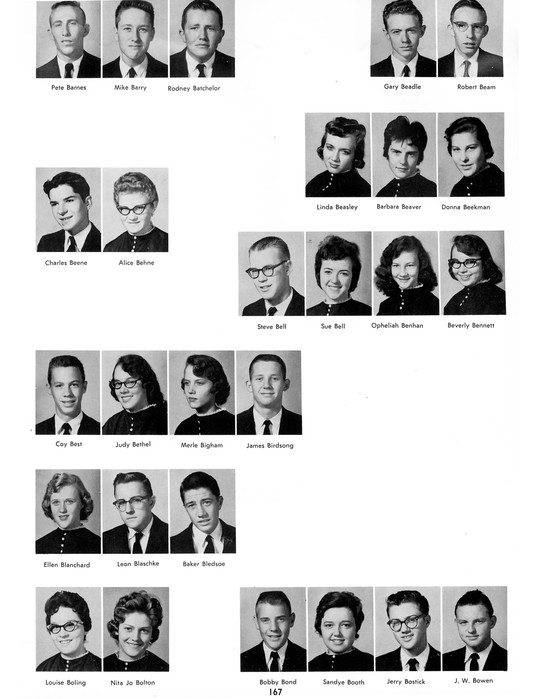 Pete Barnes
Mike Barry
Rodney Batchelor

Gary Beadle
Robert Beam

Linda Beasley
Barbara Beaver
Donna Beekman

Charles Beene
Alice Behne

Steve Bell
Sue Bell
Opheliah Benhan
Beverly Bennett

Coy Best
Judy Bethel
Merle Bigham
James Birdsong

Ellen Blanchard
Leon Blaschke
Baker Bledsoe

Louise Boling
Nita Jo Bolton

Bobby Bond
Sandye Booth
Jerry Bostick
J. W. Bowen

167